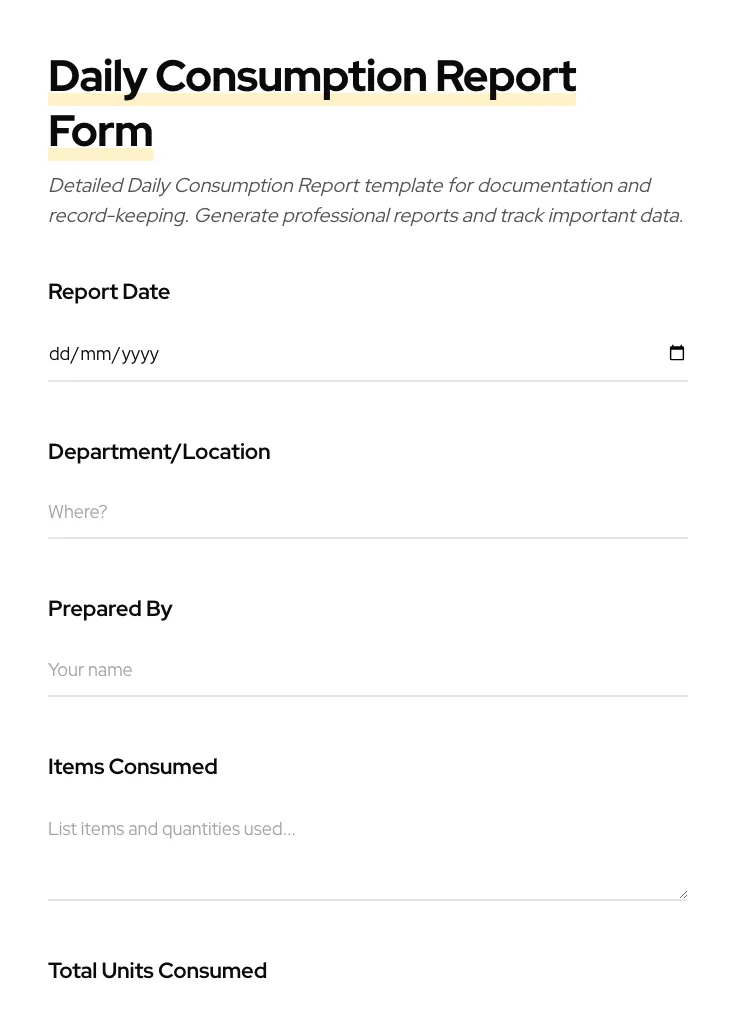 Daily Consumption Report Form

Detailed Daily Consumption Report template for documentation and record-keeping. Generate professional reports and track important data.

Report Date

dd/mm/yyyy

Department/Location

Where?

Prepared By

Your name

Items Consumed

List items and quantities used...

Total Units Consumed